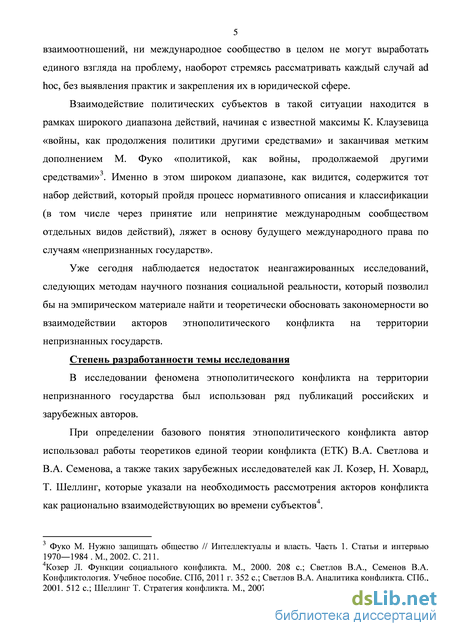 5

взаимоотношений, ни международное сообщество в целом не могут выработать единого взгляда на проблему, наоборот стремясь рассматривать каждый случай ad hoc, без выявления практик и закрепления их в юридической сфере.

Взаимодействие политических субъектов в такой ситуации находится в рамках широкого диапазона действий, начиная с известной максимы К. Клаузевица «войны, как продолжения политики другими средствами» и заканчивая метким дополнением М. Фуко «политикой, как войны, продолжаемой другими средствами»$^3$. Именно в этом широком диапазоне, как видится, содержится тот набор действий, который пройдя процесс нормативного описания и классификации (в том числе через принятие или непринятие международным сообществом отдельных видов действий), ляжет в основу будущего международного права по случаям «непризнанных государств».

Уже сегодня наблюдается недостаток неангажированных исследований, следующих методам научного познания социальной реальности, который позволил бы на эмпирическом материале найти и теоретически обосновать закономерности во взаимодействии акторов этнополитического конфликта на территории непризнанных государств.

Степень разработанности темы исследования

В исследовании феномена этнополитического конфликта на территории непризнанного государства был использован ряд публикаций российских и зарубежных авторов.

При определении базового понятия этнополитического конфликта автор использовал работы теоретиков единой теории конфликта (ЕТК) В.А. Светлова и В.А. Семенова, а также таких зарубежных исследователей как Л. Козер, Н. Ховард, Т. Шеллинг, которые указали на необходимость рассмотрения акторов конфликта как рационально взаимодействующих во времени субъектов$^4$.

$^3$ Фуко М. Нужно защищать общество // Интеллектуалы и власть. Часть 1. Статьи и интервью 1970—1984 . М., 2002. С. 211.
$^4$Козер Л. Функции социального конфликта. М., 2000. 208 с.; Светлов В.А., Семенов В.А. Конфликтология. Учебное пособие. СПб, 2011 г. 352 с.; Светлов В.А. Аналитика конфликта. СПб., 2001. 512 с.; Шеллинг Т. Стратегия конфликта. М., 2007

dsLib.net
библиотека диссертаций